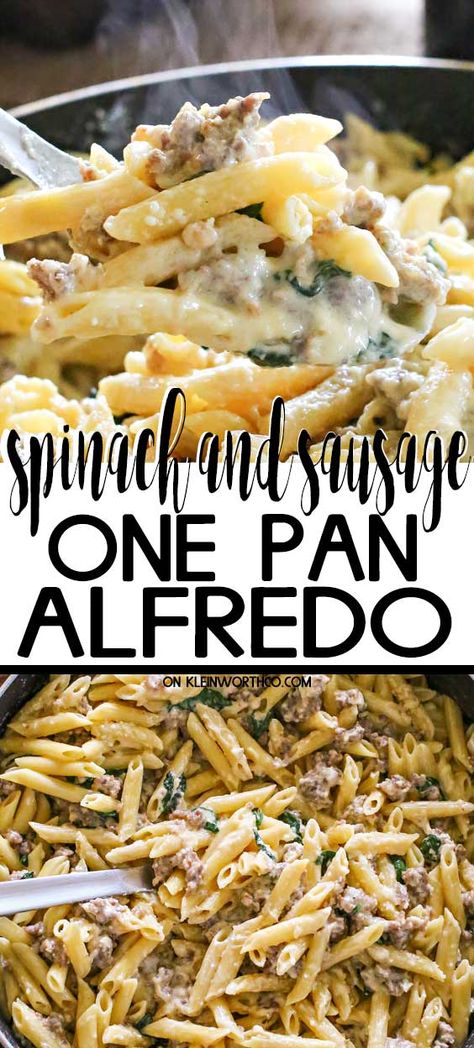 spinach and sausage
ONE PAN
ALFREDO

ON KLEINWORTHCO.COM